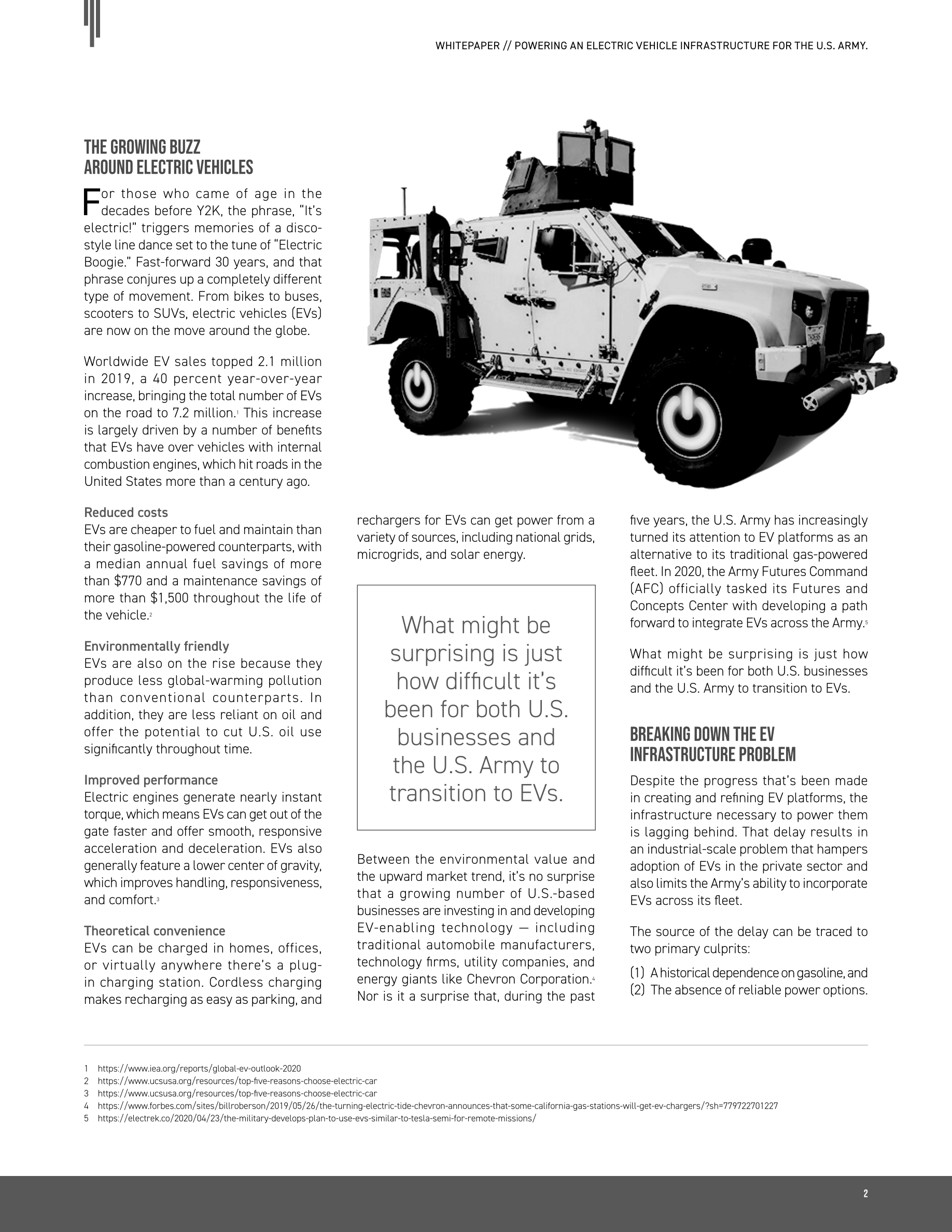 WHITEPAPER // POWERING AN ELECTRIC VEHICLE INFRASTRUCTURE FOR THE U.S. ARMY.

THE GROWING BUZZ AROUND ELECTRIC VEHICLES

For those who came of age in the decades before Y2K, the phrase, "It's electric!" triggers memories of a disco-style line dance set to the tune of "Electric Boogie." Fast-forward 30 years, and that phrase conjures up a completely different type of movement. From bikes to buses, scooters to SUVs, electric vehicles (EVs) are now on the move around the globe.

Worldwide EV sales topped 2.1 million in 2019, a 40 percent year-over-year increase, bringing the total number of EVs on the road to 7.2 million.$^1$ This increase is largely driven by a number of benefits that EVs have over vehicles with internal combustion engines, which hit roads in the United States more than a century ago.

Reduced costs
EVs are cheaper to fuel and maintain than their gasoline-powered counterparts, with a median annual fuel savings of more than $770 and a maintenance savings of more than $1,500 throughout the life of the vehicle.$^2$

Environmentally friendly
EVs are also on the rise because they produce less global-warming pollution than conventional counterparts. In addition, they are less reliant on oil and offer the potential to cut U.S. oil use significantly throughout time.

Improved performance
Electric engines generate nearly instant torque, which means EVs can get out of the gate faster and offer smooth, responsive acceleration and deceleration. EVs also generally feature a lower center of gravity, which improves handling, responsiveness, and comfort.$^3$

Theoretical convenience
EVs can be charged in homes, offices, or virtually anywhere there's a plug-in charging station. Cordless charging makes recharging as easy as parking, and rechargers for EVs can get power from a variety of sources, including national grids, microgrids, and solar energy.

What might be surprising is just how difficult it's been for both U.S. businesses and the U.S. Army to transition to EVs.

Between the environmental value and the upward market trend, it's no surprise that a growing number of U.S.-based businesses are investing in and developing EV-enabling technology — including traditional automobile manufacturers, technology firms, utility companies, and energy giants like Chevron Corporation.$^4$ Nor is it a surprise that, during the past five years, the U.S. Army has increasingly turned its attention to EV platforms as an alternative to its traditional gas-powered fleet. In 2020, the Army Futures Command (AFC) officially tasked its Futures and Concepts Center with developing a path forward to integrate EVs across the Army.$^5$

What might be surprising is just how difficult it's been for both U.S. businesses and the U.S. Army to transition to EVs.

BREAKING DOWN THE EV INFRASTRUCTURE PROBLEM

Despite the progress that's been made in creating and refining EV platforms, the infrastructure necessary to power them is lagging behind. That delay results in an industrial-scale problem that hampers adoption of EVs in the private sector and also limits the Army's ability to incorporate EVs across its fleet.

The source of the delay can be traced to two primary culprits:

(1) A historical dependence on gasoline, and
(2) The absence of reliable power options.

1 https://www.iea.org/reports/global-ev-outlook-2020
2 https://www.ucsusa.org/resources/top-five-reasons-choose-electric-car
3 https://www.ucsusa.org/resources/top-five-reasons-choose-electric-car
4 https://www.forbes.com/sites/billroberson/2019/05/26/the-turning-electric-tide-chevron-announces-that-some-california-gas-stations-will-get-ev-chargers/?sh=779722701227
5 https://electrek.co/2020/04/23/the-military-develops-plan-to-use-evs-similar-to-tesla-semi-for-remote-missions/

2